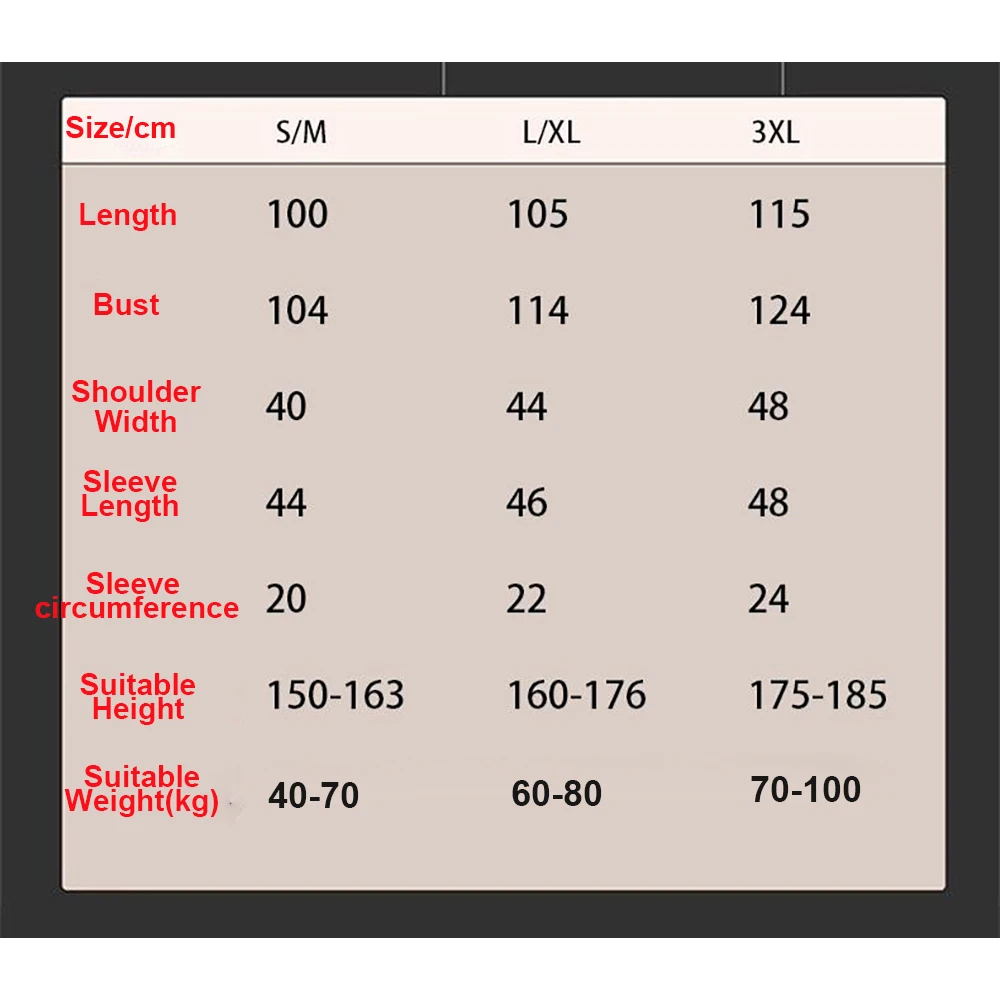 | Size/cm | S/M | L/XL | 3XL |
|---|---|---|---|
| Length | 100 | 105 | 115 |
| Bust | 104 | 114 | 124 |
| Shoulder Width | 40 | 44 | 48 |
| Sleeve Length | 44 | 46 | 48 |
| Sleeve circumference | 20 | 22 | 24 |
| Suitable Height | 150-163 | 160-176 | 175-185 |
| Suitable Weight(kg) | 40-70 | 60-80 | 70-100 |